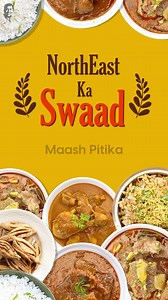 NorthEast
Ka
Swaad

Maash Pitika